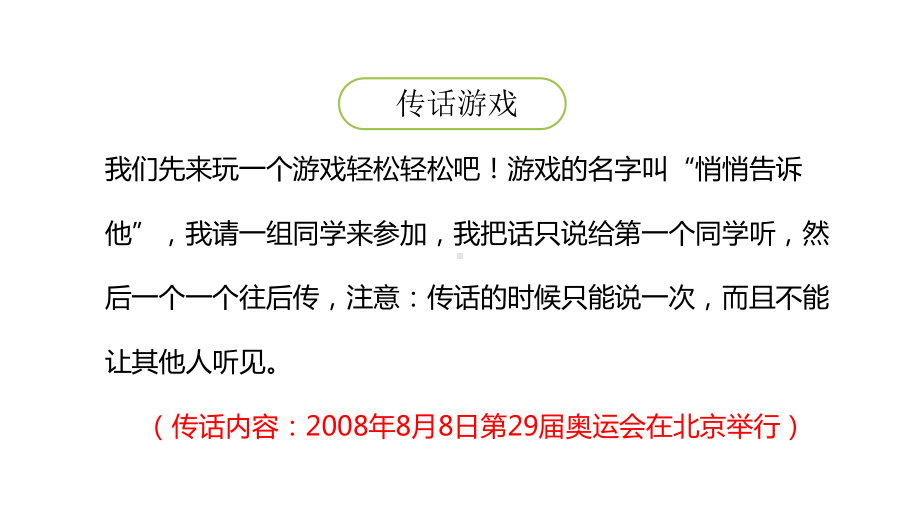 传话游戏

我们先来玩一个游戏轻松轻松吧！游戏的名字叫“悄悄告诉他”，我请一组同学来参加，我把话只说给第一个同学听，然后一个一个往后传，注意：传话的时候只能说一次，而且不能让其他人听见。

（传话内容：2008年8月8日第29届奥运会在北京举行）